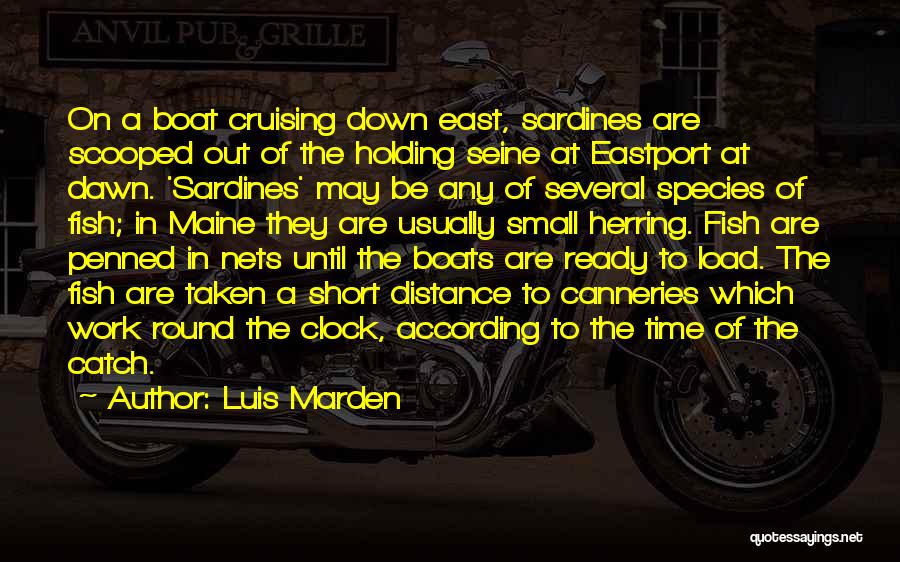 ANVIL PUB & GRILLE

On a boat cruising down east, sardines are scooped out of the holding seine at Eastport at dawn. 'Sardines' may be any of several species of fish; in Maine they are usually small herring. Fish are penned in nets until the boats are ready to load. The fish are taken a short distance to canneries which work round the clock, according to the time of the catch.

~ Author: Luis Marden

quotessayings.net